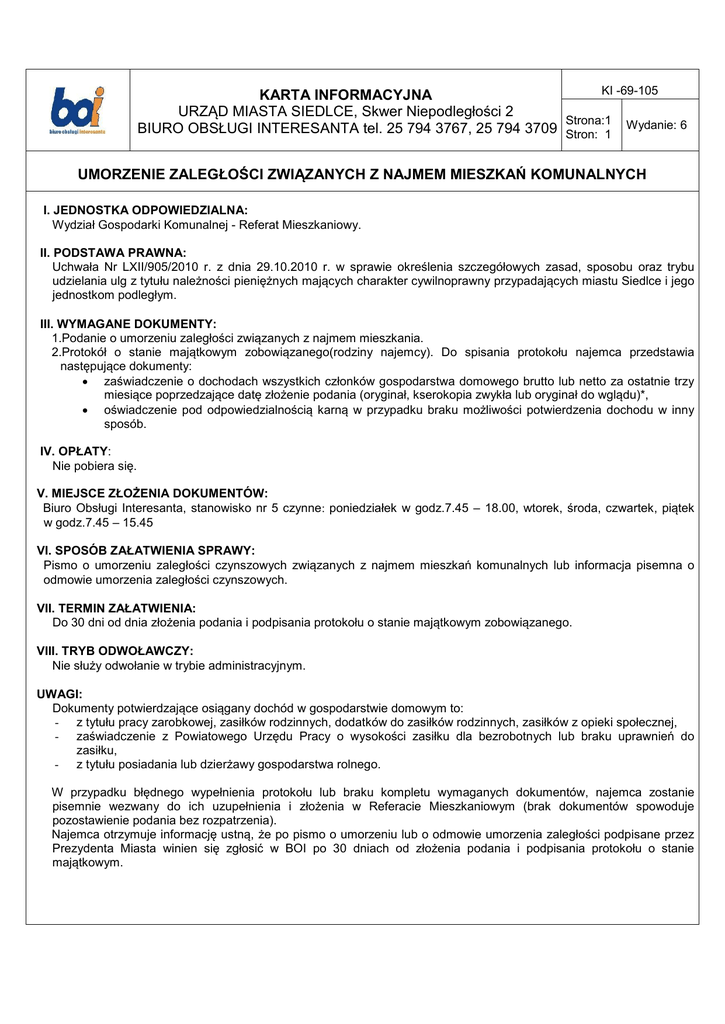 boi
biuro obsługi interesanta

KARTA INFORMACYJNA
URZĄD MIASTA SIEDLCE, Skwer Niepodległości 2
BIURO OBSŁUGI INTERESANTA tel. 25 794 3767, 25 794 3709

KI -69-105

Strona:1
Stron: 1

Wydanie: 6

UMORZENIE ZALEGŁOŚCI ZWIĄZANYCH Z NAJMEM MIESZKAŃ KOMUNALNYCH

I. JEDNOSTKA ODPOWIEDZIALNA:
Wydział Gospodarki Komunalnej - Referat Mieszkaniowy.

II. PODSTAWA PRAWNA:
Uchwała Nr LXII/905/2010 r. z dnia 29.10.2010 r. w sprawie określenia szczegółowych zasad, sposobu oraz trybu udzielania ulg z tytułu należności pieniężnych mających charakter cywilnoprawny przypadających miastu Siedlce i jego jednostkom podległym.

III. WYMAGANE DOKUMENTY:
1.Podanie o umorzeniu zaległości związanych z najmem mieszkania.
2.Protokół o stanie majątkowym zobowiązanego(rodziny najemcy). Do spisania protokołu najemca przedstawia następujące dokumenty:
• zaświadczenie o dochodach wszystkich członków gospodarstwa domowego brutto lub netto za ostatnie trzy miesiące poprzedzające datę złożenie podania (oryginał, kserokopia zwykła lub oryginał do wglądu)*,
• oświadczenie pod odpowiedzialnością karną w przypadku braku możliwości potwierdzenia dochodu w inny sposób.

IV. OPŁATY:
Nie pobiera się.

V. MIEJSCE ZŁOŻENIA DOKUMENTÓW:
Biuro Obsługi Interesanta, stanowisko nr 5 czynne: poniedziałek w godz.7.45 – 18.00, wtorek, środa, czwartek, piątek w godz.7.45 – 15.45

VI. SPOSÓB ZAŁATWIENIA SPRAWY:
Pismo o umorzeniu zaległości czynszowych związanych z najmem mieszkań komunalnych lub informacja pisemna o odmowie umorzenia zaległości czynszowych.

VII. TERMIN ZAŁATWIENIA:
Do 30 dni od dnia złożenia podania i podpisania protokołu o stanie majątkowym zobowiązanego.

VIII. TRYB ODWOŁAWCZY:
Nie służy odwołanie w trybie administracyjnym.

UWAGI:
Dokumenty potwierdzające osiągany dochód w gospodarstwie domowym to:
- z tytułu pracy zarobkowej, zasiłków rodzinnych, dodatków do zasiłków rodzinnych, zasiłków z opieki społecznej,
- zaświadczenie z Powiatowego Urzędu Pracy o wysokości zasiłku dla bezrobotnych lub braku uprawnień do zasiłku,
- z tytułu posiadania lub dzierżawy gospodarstwa rolnego.

W przypadku błędnego wypełnienia protokołu lub braku kompletu wymaganych dokumentów, najemca zostanie pisemnie wezwany do ich uzupełnienia i złożenia w Referacie Mieszkaniowym (brak dokumentów spowoduje pozostawienie podania bez rozpatrzenia).
Najemca otrzymuje informację ustną, że po pismo o umorzeniu lub o odmowie umorzenia zaległości podpisane przez Prezydenta Miasta winien się zgłosić w BOI po 30 dniach od złożenia podania i podpisania protokołu o stanie majątkowym.